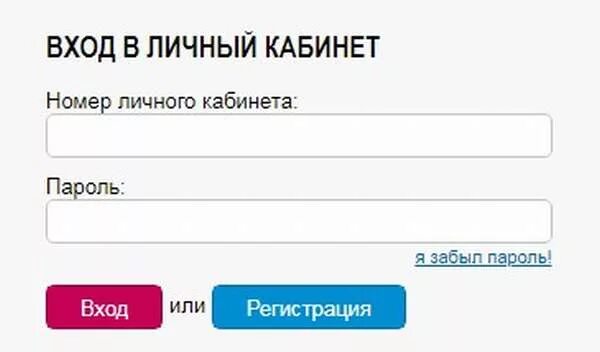 ВХОД В ЛИЧНЫЙ КАБИНЕТ

Номер личного кабинета:

Пароль:

я забыл пароль!

Вход или Регистрация